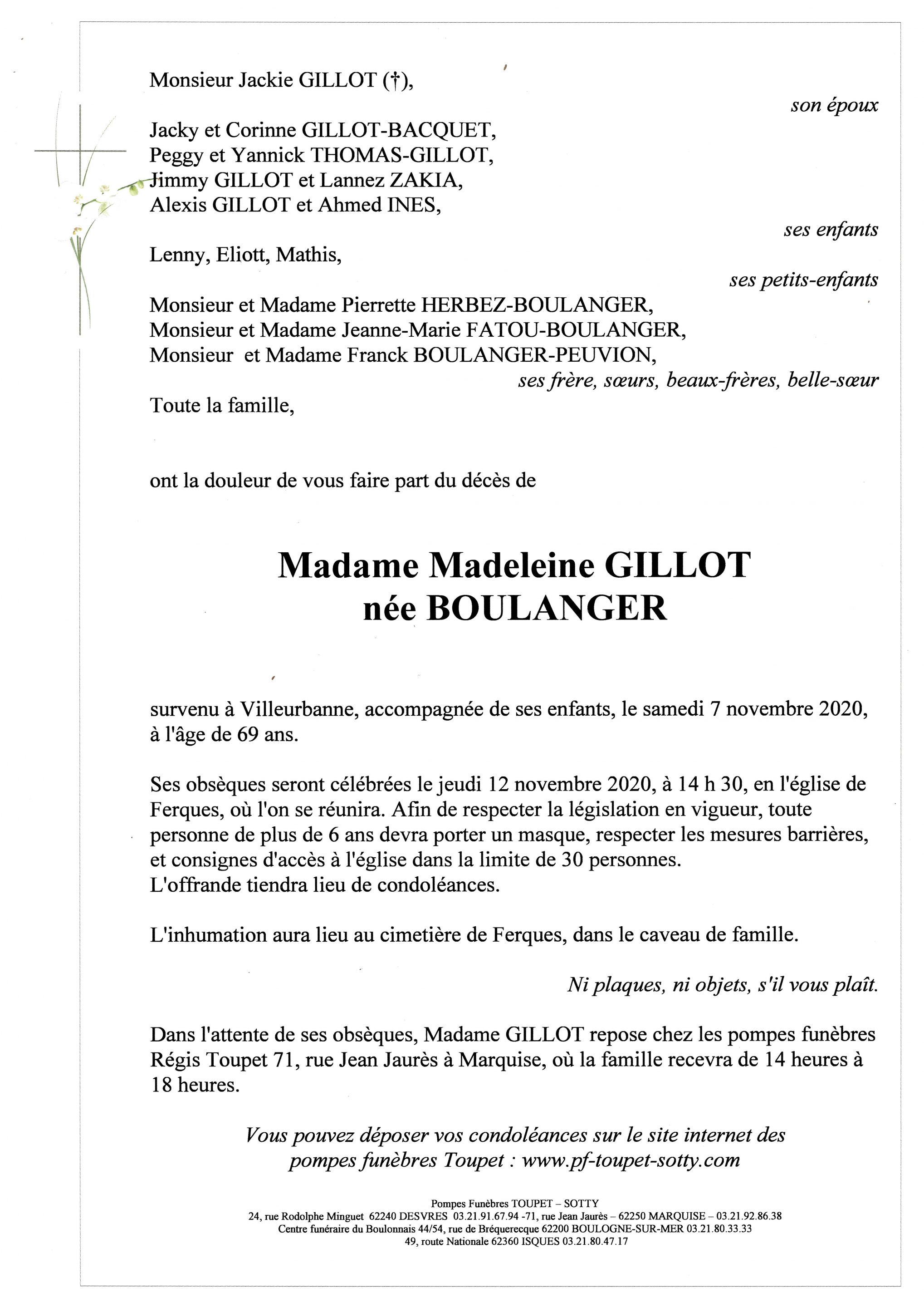 Monsieur Jackie GILLOT (†),

son époux

Jacky et Corinne GILLOT-BACQUET,
Peggy et Yannick THOMAS-GILLOT,
Jimmy GILLOT et Lannez ZAKIA,
Alexis GILLOT et Ahmed INES,

ses enfants

Lenny, Eliott, Mathis,

ses petits-enfants

Monsieur et Madame Pierrette HERBEZ-BOULANGER,
Monsieur et Madame Jeanne-Marie FATOU-BOULANGER,
Monsieur et Madame Franck BOULANGER-PEUVION,

ses frère, sœurs, beaux-frères, belle-sœur

Toute la famille,

ont la douleur de vous faire part du décès de

Madame Madeleine GILLOT
née BOULANGER

survenu à Villeurbanne, accompagnée de ses enfants, le samedi 7 novembre 2020, à l'âge de 69 ans.

Ses obsèques seront célébrées le jeudi 12 novembre 2020, à 14 h 30, en l'église de Ferques, où l'on se réunira. Afin de respecter la législation en vigueur, toute personne de plus de 6 ans devra porter un masque, respecter les mesures barrières, et consignes d'accès à l'église dans la limite de 30 personnes.
L'offrande tiendra lieu de condoléances.

L'inhumation aura lieu au cimetière de Ferques, dans le caveau de famille.

Ni plaques, ni objets, s'il vous plaît.

Dans l'attente de ses obsèques, Madame GILLOT repose chez les pompes funèbres Régis Toupet 71, rue Jean Jaurès à Marquise, où la famille recevra de 14 heures à 18 heures.

Vous pouvez déposer vos condoléances sur le site internet des pompes funèbres Toupet : www.pf-toupet-sotty.com

Pompes Funèbres TOUPET – SOTTY
24, rue Rodolphe Minguet 62240 DESVRES 03.21.91.67.94 -71, rue Jean Jaurès – 62250 MARQUISE – 03.21.92.86.38
Centre funéraire du Boulonnais 44/54, rue de Bréquerecque 62200 BOULOGNE-SUR-MER 03.21.80.33.33
49, route Nationale 62360 ISQUES 03.21.80.47.17